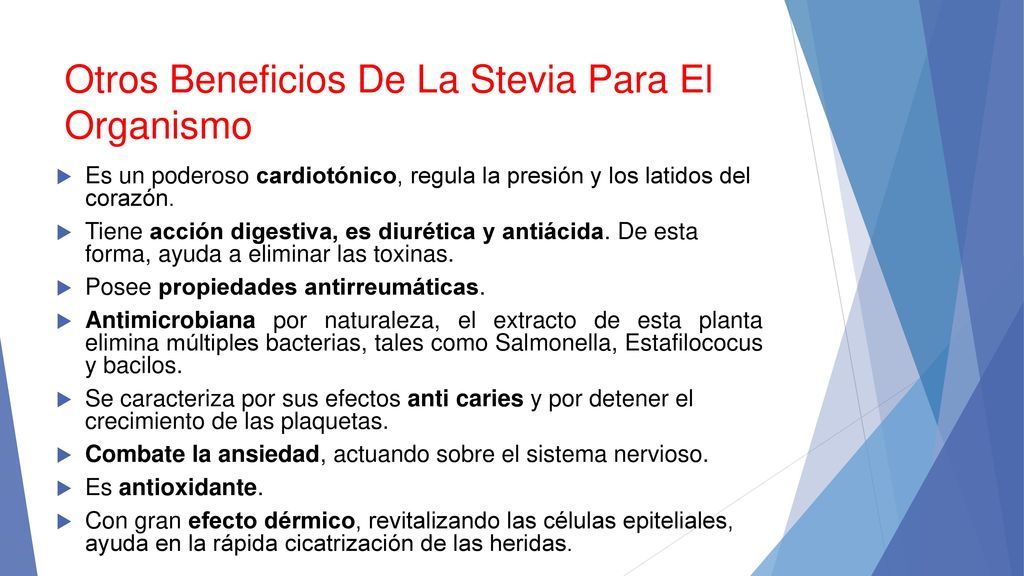 Otros Beneficios De La Stevia Para El Organismo

Es un poderoso cardiotónico, regula la presión y los latidos del corazón.

Tiene acción digestiva, es diurética y antiácida. De esta forma, ayuda a eliminar las toxinas.

Posee propiedades antirreumáticas.

Antimicrobiana por naturaleza, el extracto de esta planta elimina múltiples bacterias, tales como Salmonella, Estafilococus y bacilos.

Se caracteriza por sus efectos anti caries y por detener el crecimiento de las plaquetas.

Combate la ansiedad, actuando sobre el sistema nervioso.

Es antioxidante.

Con gran efecto dérmico, revitalizando las células epiteliales, ayuda en la rápida cicatrización de las heridas.